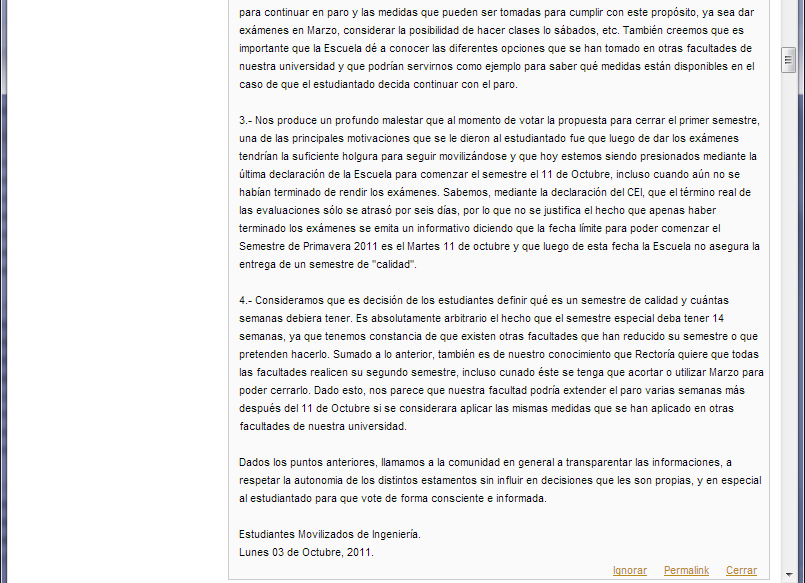 para continuar en paro y las medidas que pueden ser tomadas para cumplir con este propósito, ya sea dar exámenes en Marzo, considerar la posibilidad de hacer clases lo sábados, etc. También creemos que es importante que la Escuela dé a conocer las diferentes opciones que se han tomado en otras facultades de nuestra universidad y que podrían servirnos como ejemplo para saber qué medidas están disponibles en el caso de que el estudiantado decida continuar con el paro.

3.- Nos produce un profundo malestar que al momento de votar la propuesta para cerrar el primer semestre, una de las principales motivaciones que se le dieron al estudiantado fue que luego de dar los exámenes tendrían la suficiente holgura para seguir movilizándose y que hoy estemos siendo presionados mediante la última declaración de la Escuela para comenzar el semestre el 11 de Octubre, incluso cuando aún no se habían terminado de rendir los exámenes. Sabemos, mediante la declaración del CEI, que el término real de las evaluaciones sólo se atrasó por seis días, por lo que no se justifica el hecho que apenas haber terminado los exámenes se emita un informativo diciendo que la fecha límite para poder comenzar el Semestre de Primavera 2011 es el Martes 11 de octubre y que luego de esta fecha la Escuela no asegura la entrega de un semestre de "calidad".

4.- Consideramos que es decisión de los estudiantes definir qué es un semestre de calidad y cuántas semanas debiera tener. Es absolutamente arbitrario el hecho que el semestre especial deba tener 14 semanas, ya que tenemos constancia de que existen otras facultades que han reducido su semestre o que pretenden hacerlo. Sumado a lo anterior, también es de nuestro conocimiento que Rectoría quiere que todas las facultades realicen su segundo semestre, incluso cunado éste se tenga que acortar o utilizar Marzo para poder cerrarlo. Dado esto, nos parece que nuestra facultad podría extender el paro varias semanas más después del 11 de Octubre si se considerara aplicar las mismas medidas que se han aplicado en otras facultades de nuestra universidad.

Dados los puntos anteriores, llamamos a la comunidad en general a transparentar las informaciones, a respetar la autonomia de los distintos estamentos sin influir en decisiones que les son propias, y en especial al estudiantado para que vote de forma consciente e informada.

Estudiantes Movilizados de Ingeniería.
Lunes 03 de Octubre, 2011.

Ignorar Permalink Cerrar